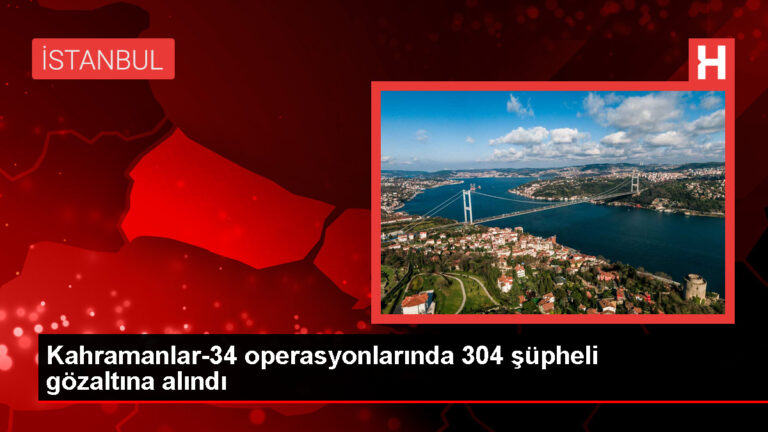 İSTANBUL

H

Kahramanlar-34 operasyonlarında 304 şüpheli gözaltına alındı